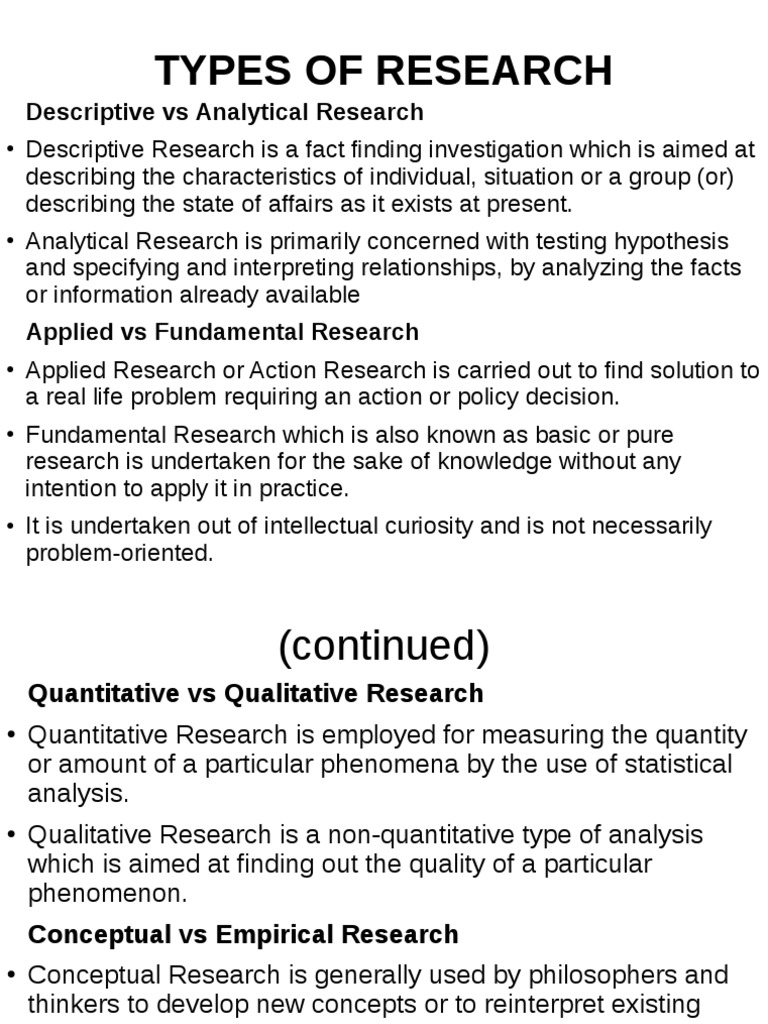 TYPES OF RESEARCH

Descriptive vs Analytical Research

• Descriptive Research is a fact finding investigation which is aimed at describing the characteristics of individual, situation or a group (or) describing the state of affairs as it exists at present.

• Analytical Research is primarily concerned with testing hypothesis and specifying and interpreting relationships, by analyzing the facts or information already available

Applied vs Fundamental Research

• Applied Research or Action Research is carried out to find solution to a real life problem requiring an action or policy decision.

• Fundamental Research which is also known as basic or pure research is undertaken for the sake of knowledge without any intention to apply it in practice.

• It is undertaken out of intellectual curiosity and is not necessarily problem-oriented.

(continued)

Quantitative vs Qualitative Research

• Quantitative Research is employed for measuring the quantity or amount of a particular phenomena by the use of statistical analysis.

• Qualitative Research is a non-quantitative type of analysis which is aimed at finding out the quality of a particular phenomenon.

Conceptual vs Empirical Research

• Conceptual Research is generally used by philosophers and thinkers to develop new concepts or to reinterpret existing